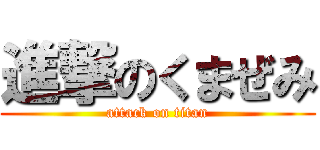 進撃のくまぜみ

attack on titan